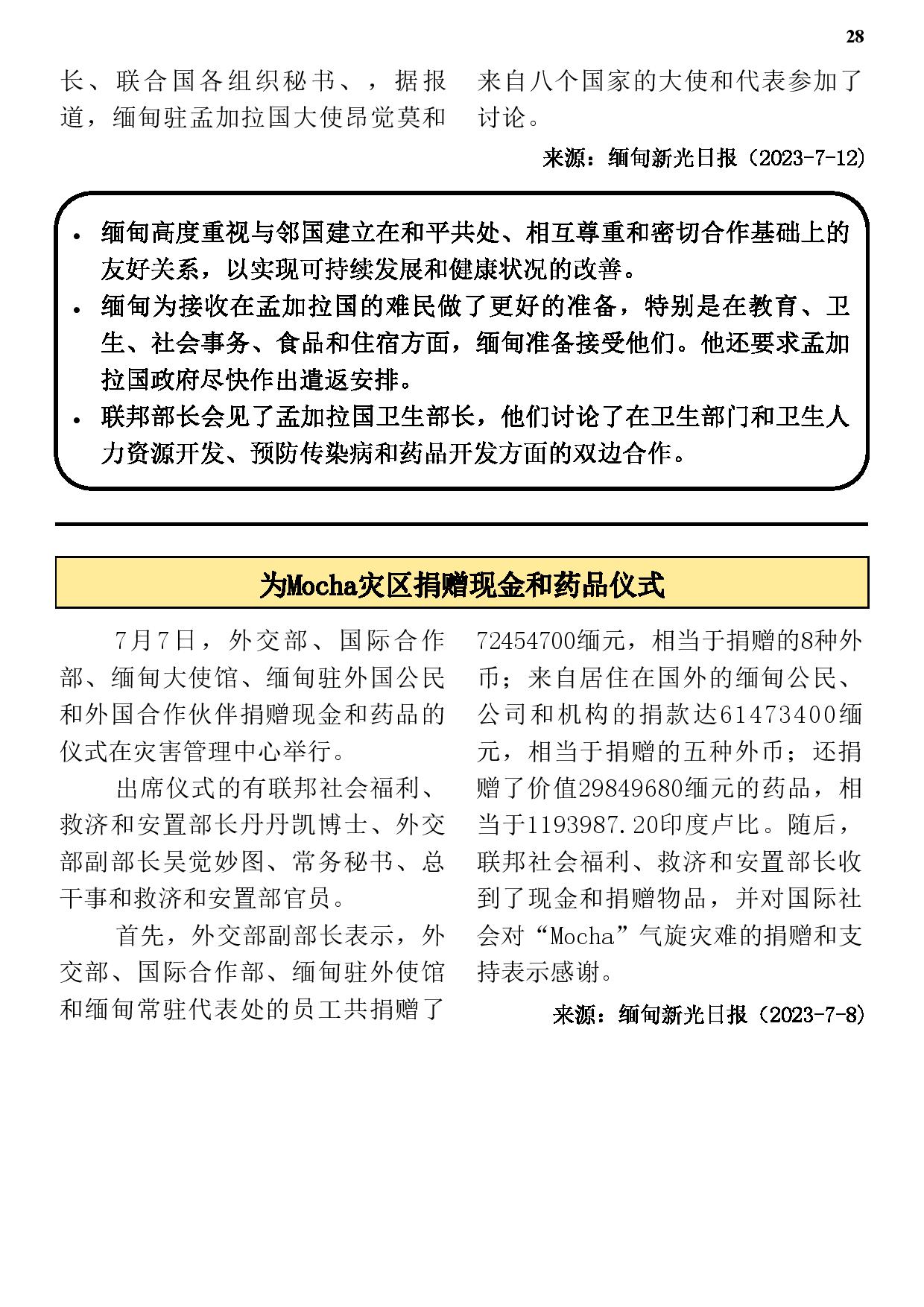 28

长、联合国各组织秘书、，据报道，缅甸驻孟加拉国大使昂觉莫和来自八个国家的大使和代表参加了讨论。

来源：缅甸新光日报（2023-7-12)

• 缅甸高度重视与邻国建立在和平共处、相互尊重和密切合作基础上的友好关系，以实现可持续发展和健康状况的改善。
• 缅甸为接收在孟加拉国的难民做了更好的准备，特别是在教育、卫生、社会事务、食品和住宿方面，缅甸准备接受他们。他还要求孟加拉国政府尽快作出遣返安排。
• 联邦部长会见了孟加拉国卫生部长，他们讨论了在卫生部门和卫生人力资源开发、预防传染病和药品开发方面的双边合作。

为Mocha灾区捐赠现金和药品仪式

7月7日，外交部、国际合作部、缅甸大使馆、缅甸驻外国公民和外国合作伙伴捐赠现金和药品的仪式在灾害管理中心举行。

出席仪式的有联邦社会福利、救济和安置部长丹丹凯博士、外交部副部长吴觉妙图、常务秘书、总干事和救济和安置部官员。

首先，外交部副部长表示，外交部、国际合作部、缅甸驻外使馆和缅甸常驻代表处的员工共捐赠了72454700缅元，相当于捐赠的8种外币；来自居住在国外的缅甸公民、公司和机构的捐款达61473400缅元，相当于捐赠的五种外币；还捐赠了价值29849680缅元的药品，相当于1193987.20印度卢比。随后，联邦社会福利、救济和安置部长收到了现金和捐赠物品，并对国际社会对“Mocha”气旋灾难的捐赠和支持表示感谢。

来源：缅甸新光日报（2023-7-8)